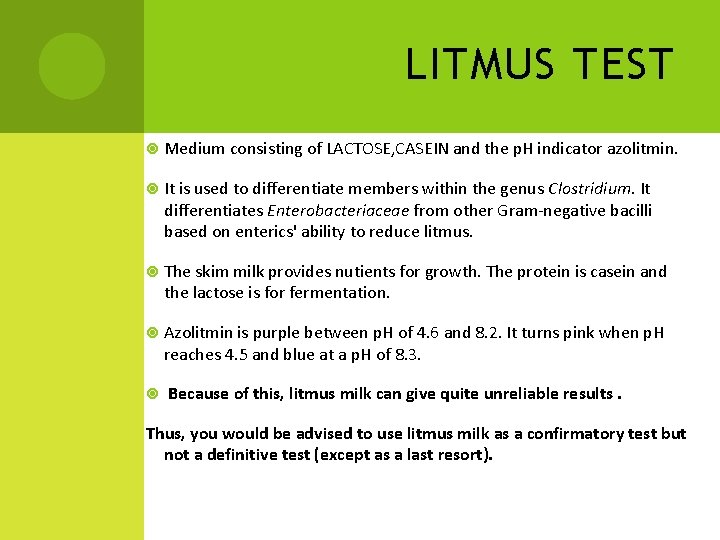 LITMUS TEST

Medium consisting of LACTOSE,CASEIN and the pH indicator azolitmin.

It is used to differentiate members within the genus Clostridium. It differentiates Enterobacteriaceae from other Gram-negative bacilli based on enterics' ability to reduce litmus.

The skim milk provides nutients for growth. The protein is casein and the lactose is for fermentation.

Azolitmin is purple between pH of 4.6 and 8.2. It turns pink when pH reaches 4.5 and blue at a pH of 8.3.

Because of this, litmus milk can give quite unreliable results .

Thus, you would be advised to use litmus milk as a confirmatory test but not a definitive test (except as a last resort).